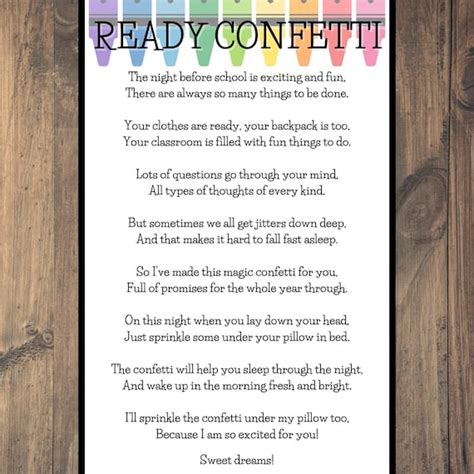 READY CONFETTI

The night before school is exciting and fun,
There are always so many things to be done.

Your clothes are ready, your backpack is too,
Your classroom is filled with fun things to do.

Lots of questions go through your mind,
All types of thoughts of every kind.

But sometimes we all get jitters down deep,
And that makes it hard to fall fast asleep.

So I've made this magic confetti for you,
Full of promises for the whole year through.

On this night when you lay down your head,
Just sprinkle some under your pillow in bed.

The confetti will help you sleep through the night,
And wake up in the morning fresh and bright.

I'll sprinkle the confetti under my pillow too,
Because I am so excited for you!

Sweet dreams!